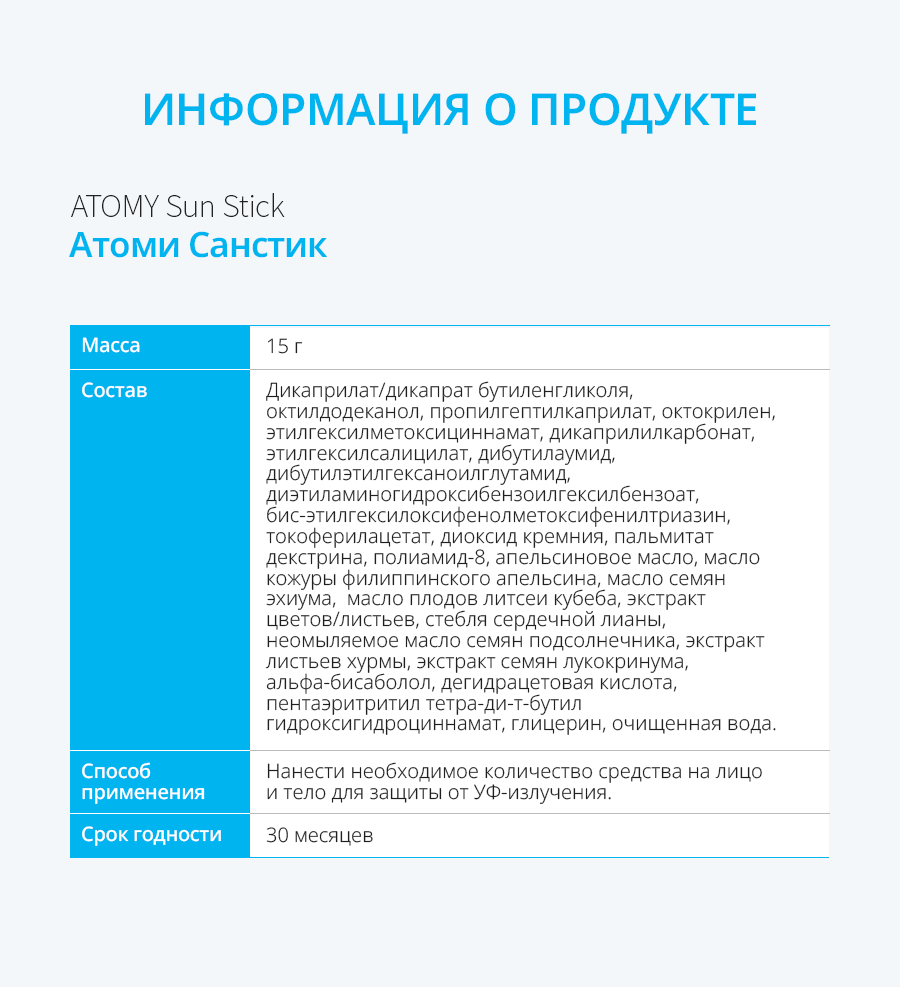 ИНФОРМАЦИЯ О ПРОДУКТЕ

ATOMY Sun Stick
Атоми Санстик

| Масса | 15 г |
|---|---|
| Состав | Дикаприлат/дикапрат бутиленгликоля, октилдодеканол, пропилгептилкаприлат, октокрилен, этилгексилметоксициннамат, дикаприлилкарбонат, этилгексилсалицилат, дибутилаумид, дибутилэтилгексаноилглутамид, диэтиламиногидроксибензоилгексилбензоат, бис-этилгексилоксифенолметоксифенилтриазин, токоферилацетат, диоксид кремния, пальмитат декстрина, полиамид-8, апельсиновое масло, масло кожуры филиппинского апельсина, масло семян эхиума, масло плодов литсеи кубеба, экстракт цветов/листьев, стебля сердечной лианы, неомыляемое масло семян подсолнечника, экстракт листьев хурмы, экстракт семян лукокринума, альфа-бисаболол, дегидрацетовая кислота, пентаэритритил тетра-ди-т-бутил гидроксигидроциннамат, глицерин, очищенная вода. |
| Способ применения | Нанести необходимое количество средства на лицо и тело для защиты от УФ-излучения. |
| Срок годности | 30 месяцев |